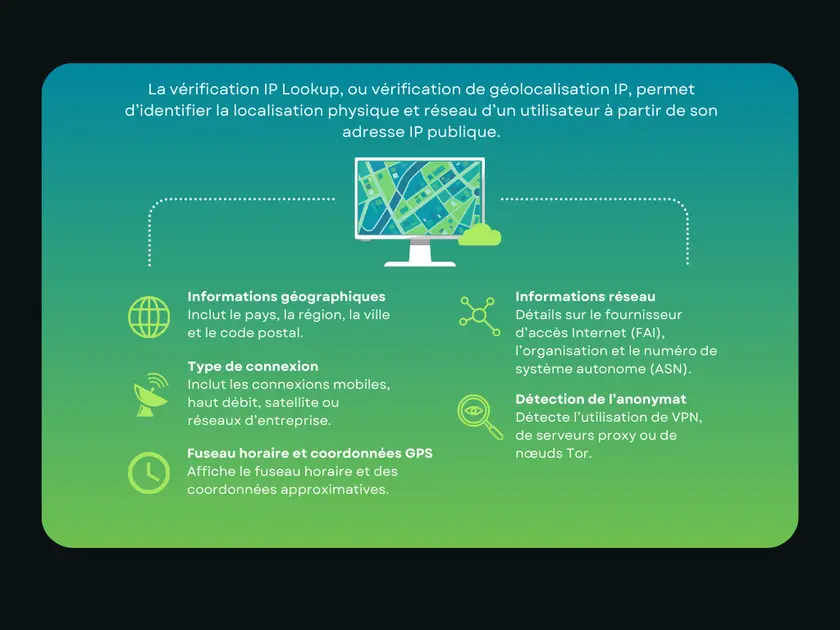 La vérification IP Lookup, ou vérification de géolocalisation IP, permet d'identifier la localisation physique et réseau d'un utilisateur à partir de son adresse IP publique.

Informations géographiques
Inclut le pays, la région, la ville et le code postal.

Type de connexion
Inclut les connexions mobiles, haut débit, satellite ou réseaux d'entreprise.

Fuseau horaire et coordonnées GPS
Affiche le fuseau horaire et des coordonnées approximatives.

Informations réseau
Détails sur le fournisseur d'accès Internet (FAI), l'organisation et le numéro de système autonome (ASN).

Détection de l'anonymat
Détecte l'utilisation de VPN, de serveurs proxy ou de nœuds Tor.